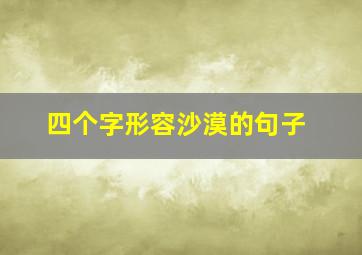 四个字形容沙漠的句子